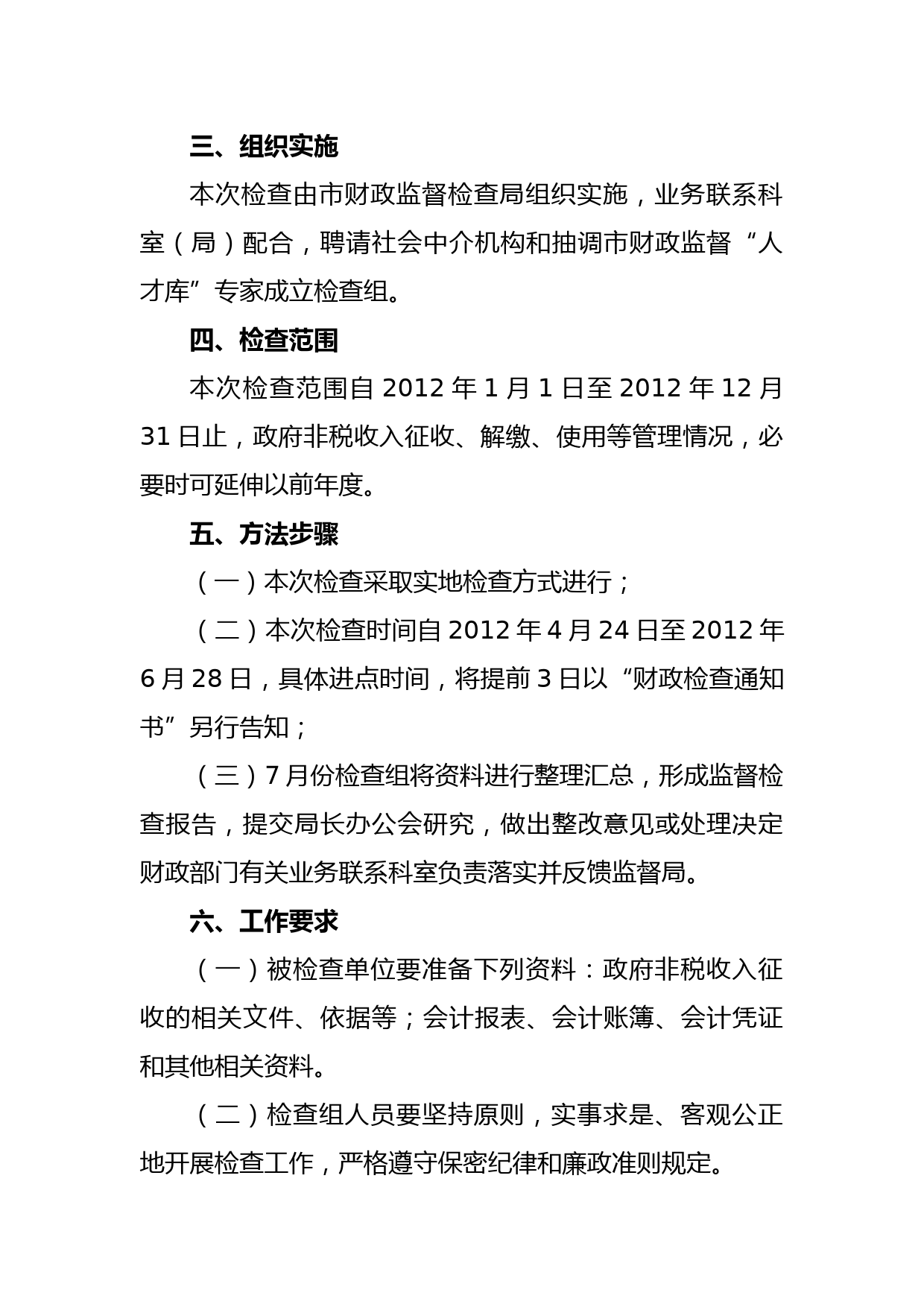 三、组织实施

本次检查由市财政监督检查局组织实施，业务联系科室（局）配合，聘请社会中介机构和抽调市财政监督“人才库”专家成立检查组。

四、检查范围

本次检查范围自 2012 年 1 月 1 日至 2012 年 12 月 31 日止，政府非税收入征收、解缴、使用等管理情况，必要时可延伸以前年度。

五、方法步骤

（一）本次检查采取实地检查方式进行；

（二）本次检查时间自 2012 年 4 月 24 日至 2012 年 6 月 28 日，具体进点时间，将提前 3 日以“财政检查通知书”另行告知；

（三）7 月份检查组将资料进行整理汇总，形成监督检查报告，提交局长办公会研究，做出整改意见或处理决定财政部门有关业务联系科室负责落实并反馈监督局。

六、工作要求

（一）被检查单位要准备下列资料：政府非税收入征收的相关文件、依据等；会计报表、会计账簿、会计凭证和其他相关资料。

（二）检查组人员要坚持原则，实事求是、客观公正地开展检查工作，严格遵守保密纪律和廉政准则规定。